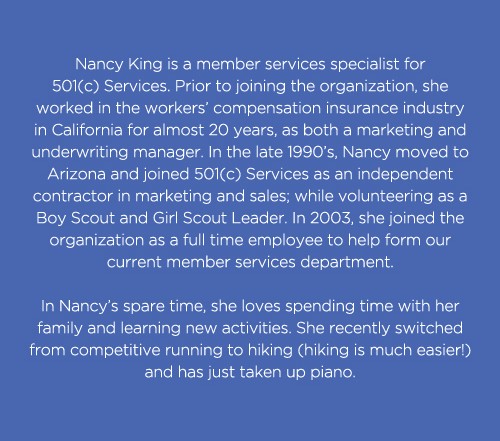 Nancy King is a member services specialist for 501(c) Services. Prior to joining the organization, she worked in the workers' compensation insurance industry in California for almost 20 years, as both a marketing and underwriting manager. In the late 1990's, Nancy moved to Arizona and joined 501(c) Services as an independent contractor in marketing and sales; while volunteering as a Boy Scout and Girl Scout Leader. In 2003, she joined the organization as a full time employee to help form our current member services department.

In Nancy's spare time, she loves spending time with her family and learning new activities. She recently switched from competitive running to hiking (hiking is much easier!) and has just taken up piano.